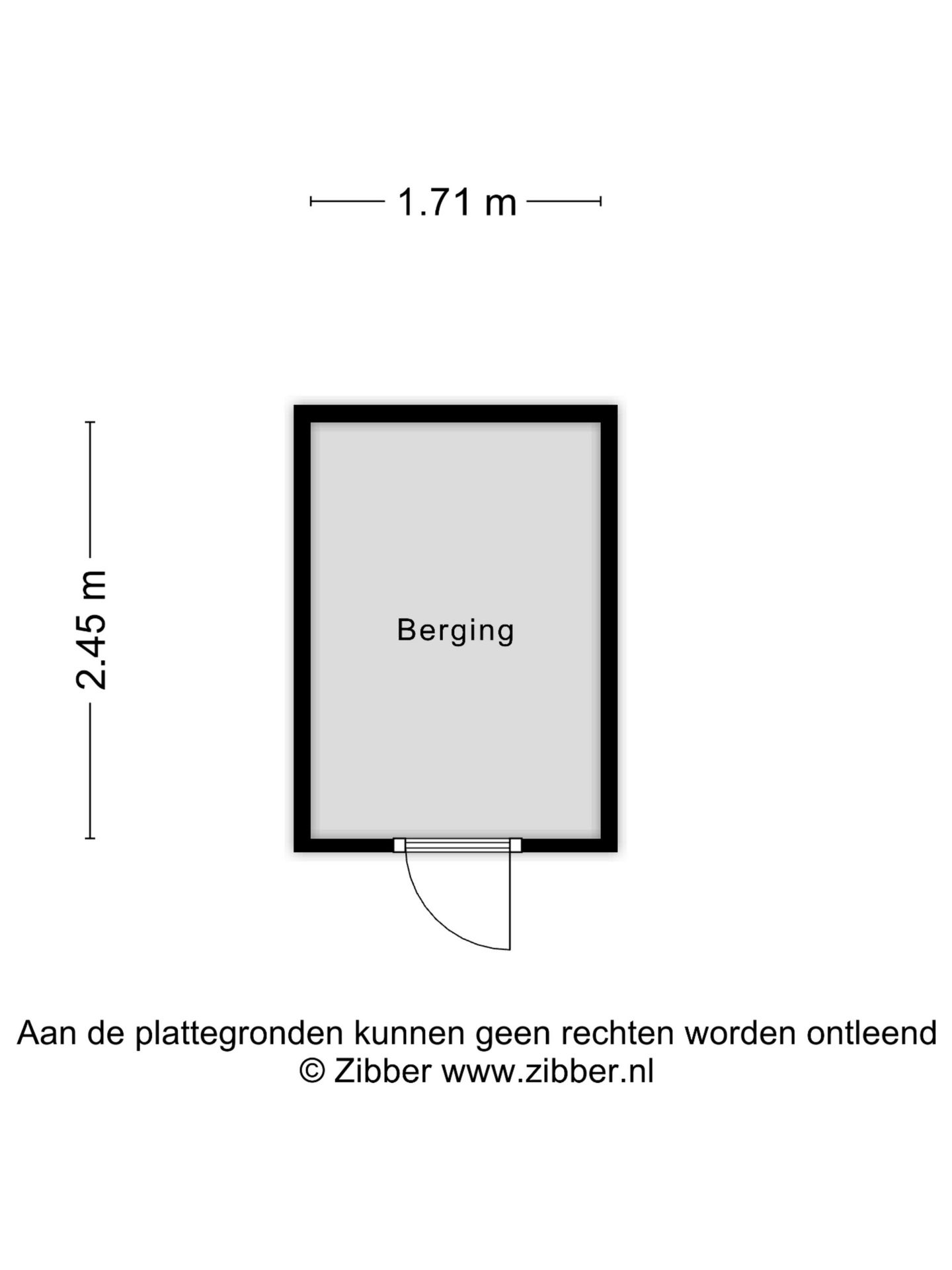 1.71 m

2.45 m

Berging

Aan de plattegronden kunnen geen rechten worden ontleend
© Zibber www.zibber.nl